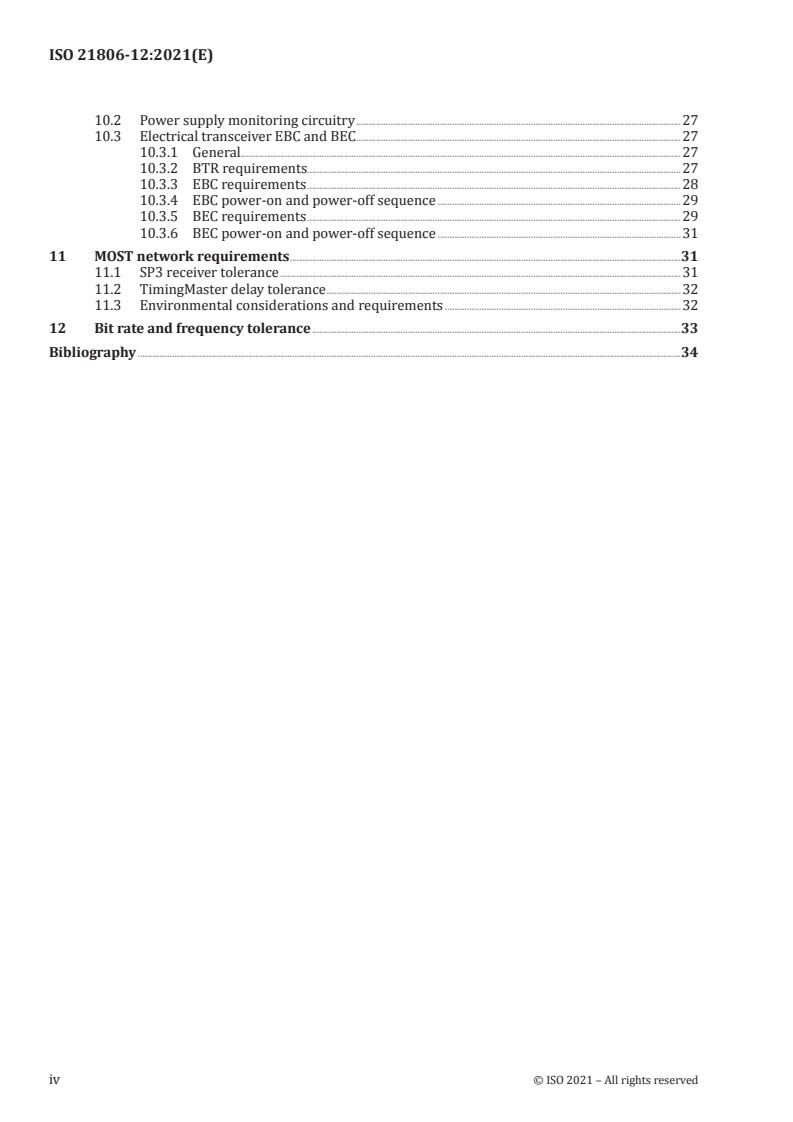 ISO 21806-12:2021(E)

10.2 Power supply monitoring circuitry 27
10.3 Electrical transceiver EBC and BEC 27
10.3.1 General 27
10.3.2 BTR requirements 27
10.3.3 EBC requirements 28
10.3.4 EBC power-on and power-off sequence 29
10.3.5 BEC requirements 29
10.3.6 BEC power-on and power-off sequence 31
11 MOST network requirements 31
11.1 SP3 receiver tolerance 31
11.2 TimingMaster delay tolerance 32
11.3 Environmental considerations and requirements 32
12 Bit rate and frequency tolerance 33
Bibliography 34

iv © ISO 2021 – All rights reserved